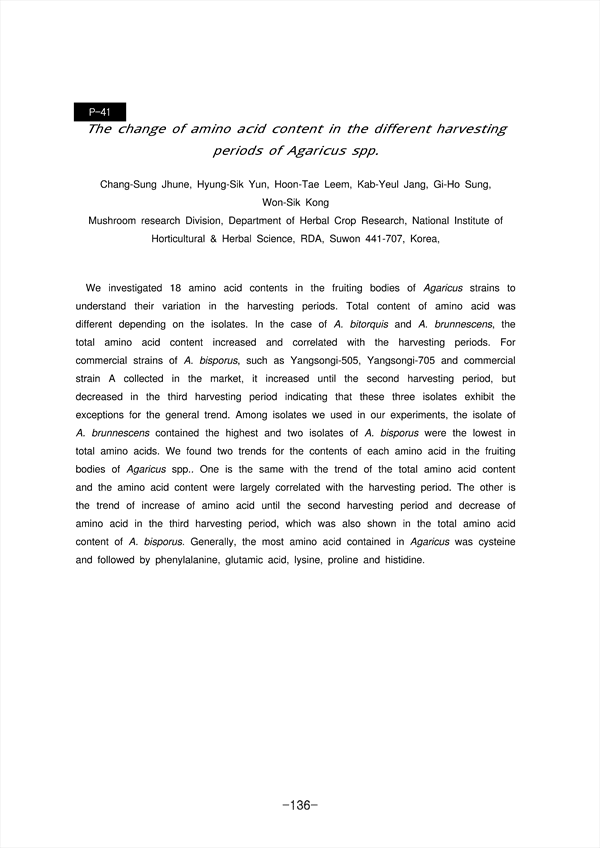 P-41

The change of amino acid content in the different harvesting periods of Agaricus spp.

Chang-Sung Jhune, Hyung-Sik Yun, Hoon-Tae Leem, Kab-Yeul Jang, Gi-Ho Sung, Won-Sik Kong

Mushroom research Division, Department of Herbal Crop Research, National Institute of Horticultural & Herbal Science, RDA, Suwon 441-707, Korea,

We investigated 18 amino acid contents in the fruiting bodies of Agaricus strains to understand their variation in the harvesting periods. Total content of amino acid was different depending on the isolates. In the case of A. bitorquis and A. brunnescens, the total amino acid content increased and correlated with the harvesting periods. For commercial strains of A. bisporus, such as Yangsongi-505, Yangsongi-705 and commercial strain A collected in the market, it increased until the second harvesting period, but decreased in the third harvesting period indicating that these three isolates exhibit the exceptions for the general trend. Among isolates we used in our experiments, the isolate of A. brunnescens contained the highest and two isolates of A. bisporus were the lowest in total amino acids. We found two trends for the contents of each amino acid in the fruiting bodies of Agaricus spp.. One is the same with the trend of the total amino acid content and the amino acid content were largely correlated with the harvesting period. The other is the trend of increase of amino acid until the second harvesting period and decrease of amino acid in the third harvesting period, which was also shown in the total amino acid content of A. bisporus. Generally, the most amino acid contained in Agaricus was cysteine and followed by phenylalanine, glutamic acid, lysine, proline and histidine.

-136-